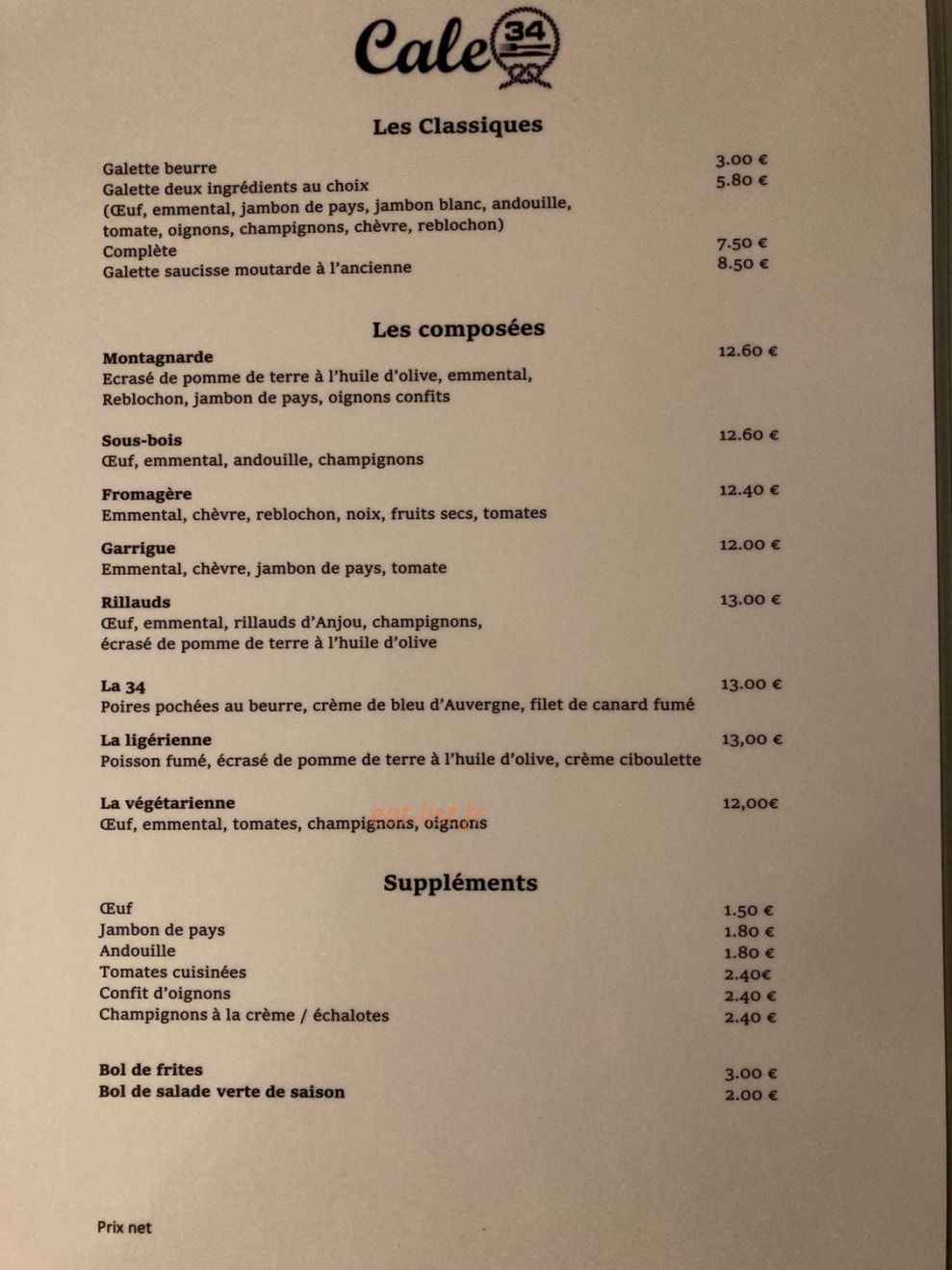 Cale 34

Les Classiques

Galette beurre 3.00 €
Galette deux ingrédients au choix 5.80 €
(Œuf, emmental, jambon de pays, jambon blanc, andouille, tomate, oignons, champignons, chèvre, reblochon)
Complète 7.50 €
Galette saucisse moutarde à l'ancienne 8.50 €

Les composées

Montagnarde 12.60 €
Ecrasé de pomme de terre à l'huile d'olive, emmental, Reblochon, jambon de pays, oignons confits

Sous-bois 12.60 €
Œuf, emmental, andouille, champignons

Fromagère 12.40 €
Emmental, chèvre, reblochon, noix, fruits secs, tomates

Garrigue 12.00 €
Emmental, chèvre, jambon de pays, tomate

Rillauds 13.00 €
Œuf, emmental, rillauds d'Anjou, champignons, écrasé de pomme de terre à l'huile d'olive

La 34 13.00 €
Poires pochées au beurre, crème de bleu d'Auvergne, filet de canard fumé

La ligérienne 13,00 €
Poisson fumé, écrasé de pomme de terre à l'huile d'olive, crème ciboulette

La végétarienne 12,00€
Œuf, emmental, tomates, champignons, oignons

Suppléments

Œuf 1.50 €
Jambon de pays 1.80 €
Andouille 1.80 €
Tomates cuisinées 2.40€
Confit d'oignons 2.40 €
Champignons à la crème / échalotes 2.40 €

Bol de frites 3.00 €
Bol de salade verte de saison 2.00 €

Prix net

eat-list.fr